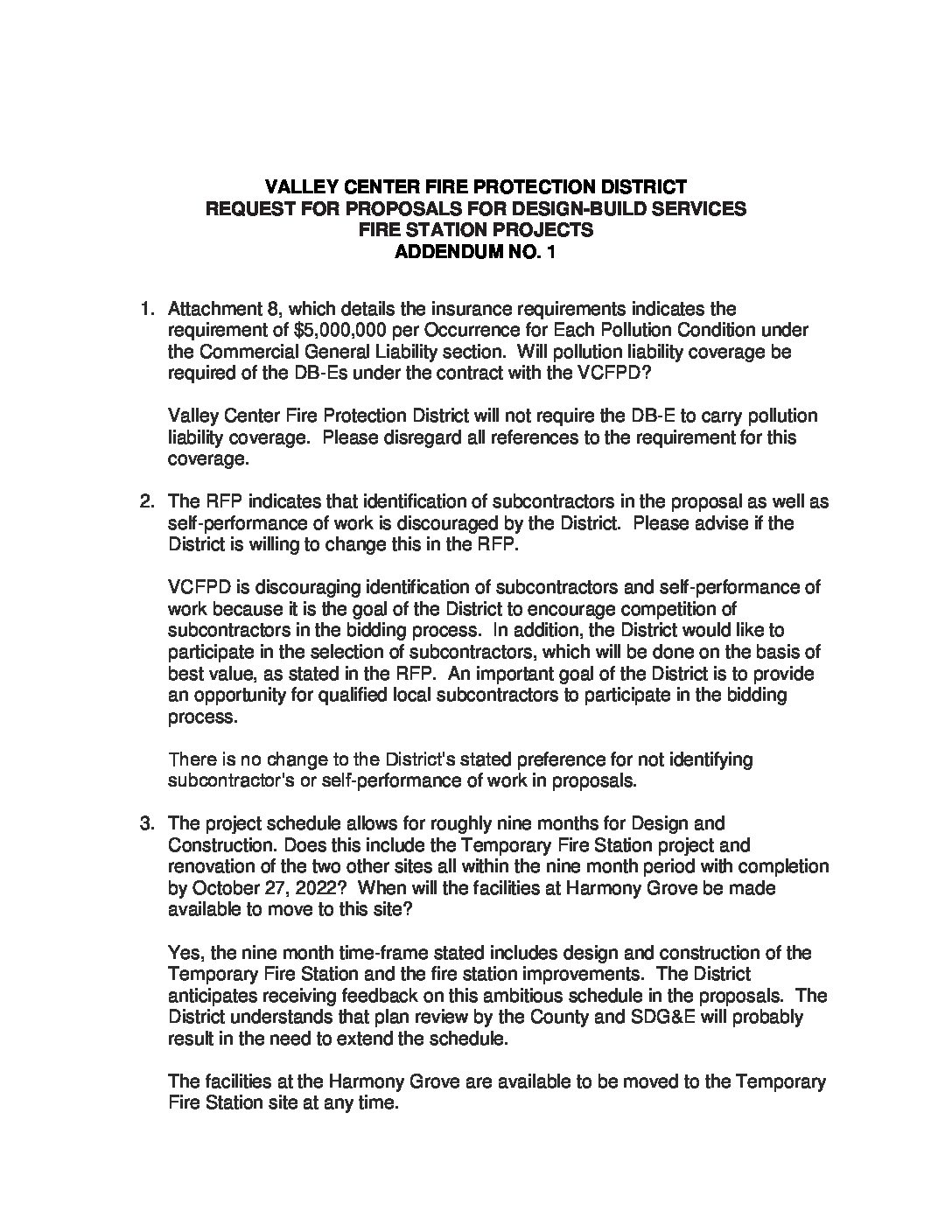 VALLEY CENTER FIRE PROTECTION DISTRICT
REQUEST FOR PROPOSALS FOR DESIGN-BUILD SERVICES
FIRE STATION PROJECTS
ADDENDUM NO. 1

1. Attachment 8, which details the insurance requirements indicates the requirement of $5,000,000 per Occurrence for Each Pollution Condition under the Commercial General Liability section. Will pollution liability coverage be required of the DB-Es under the contract with the VCFPD?

Valley Center Fire Protection District will not require the DB-E to carry pollution liability coverage. Please disregard all references to the requirement for this coverage.

2. The RFP indicates that identification of subcontractors in the proposal as well as self-performance of work is discouraged by the District. Please advise if the District is willing to change this in the RFP.

VCFPD is discouraging identification of subcontractors and self-performance of work because it is the goal of the District to encourage competition of subcontractors in the bidding process. In addition, the District would like to participate in the selection of subcontractors, which will be done on the basis of best value, as stated in the RFP. An important goal of the District is to provide an opportunity for qualified local subcontractors to participate in the bidding process.

There is no change to the District's stated preference for not identifying subcontractor's or self-performance of work in proposals.

3. The project schedule allows for roughly nine months for Design and Construction. Does this include the Temporary Fire Station project and renovation of the two other sites all within the nine month period with completion by October 27, 2022? When will the facilities at Harmony Grove be made available to move to this site?

Yes, the nine month time-frame stated includes design and construction of the Temporary Fire Station and the fire station improvements. The District anticipates receiving feedback on this ambitious schedule in the proposals. The District understands that plan review by the County and SDG&E will probably result in the need to extend the schedule.

The facilities at the Harmony Grove are available to be moved to the Temporary Fire Station site at any time.